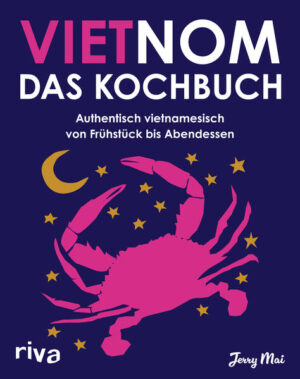 VIETNOM
DAS KOCHBUCH

Authentisch vietnamesisch von Frühstück bis Abendessen

riva

Jerry Mai